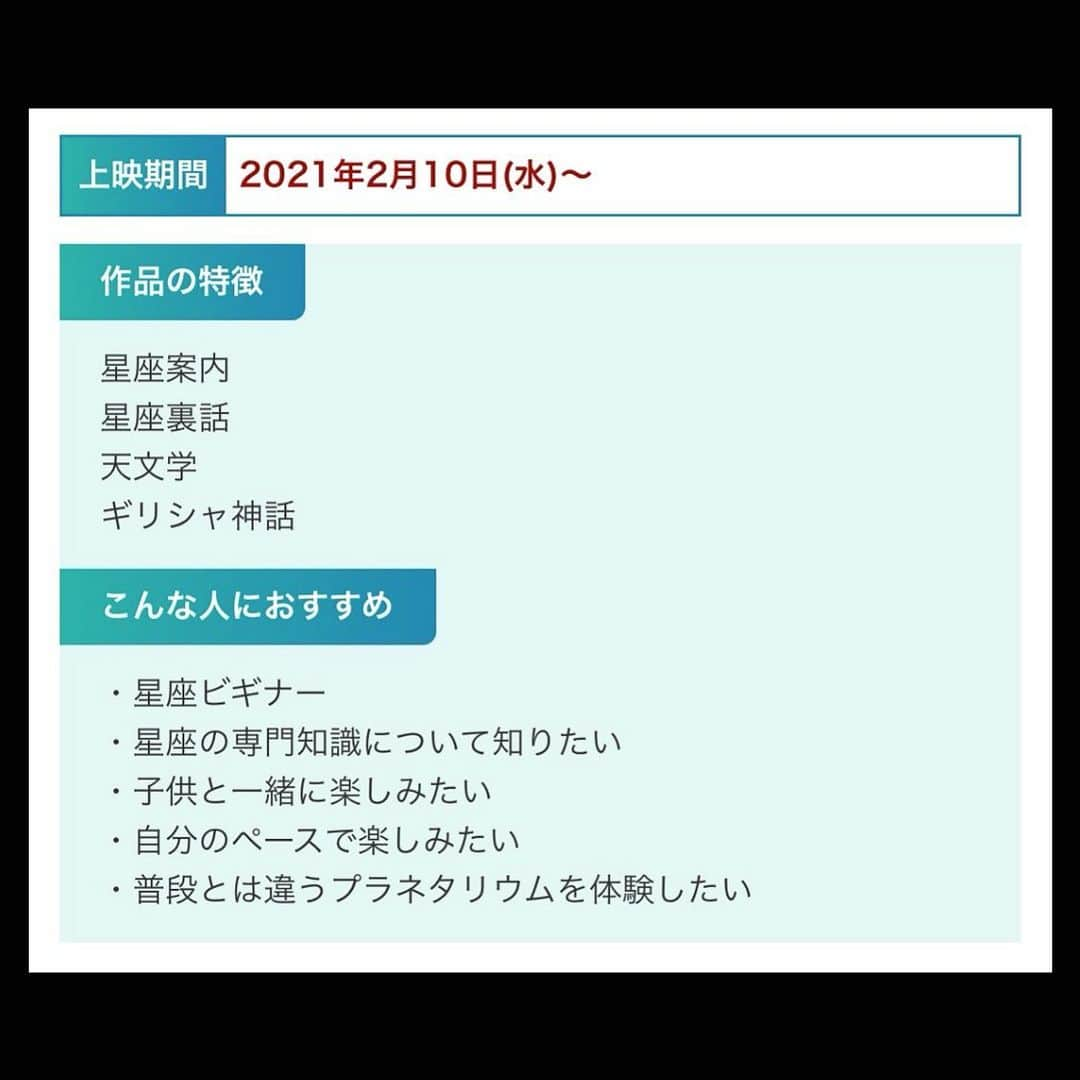 上映期間 2021年2月10日(水)〜

作品の特徴

星座案内
星座裏話
天文学
ギリシャ神話

こんな人におすすめ

・星座ビギナー
・星座の専門知識について知りたい
・子供と一緒に楽しみたい
・自分のペースで楽しみたい
・普段とは違うプラネタリウムを体験したい